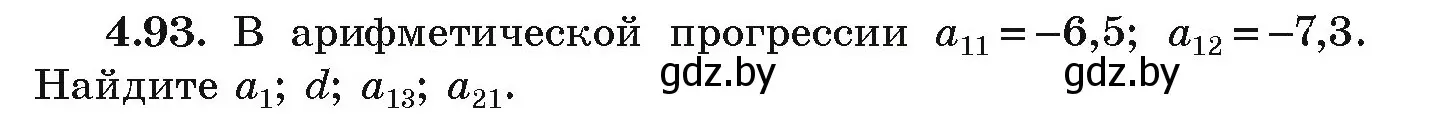 **4.93.** В арифметической прогрессии $a_{11} = -6,5$; $a_{12} = -7,3$. Найдите $a_1$; $d$; $a_{13}$; $a_{21}$.

gdz.by gdz.by